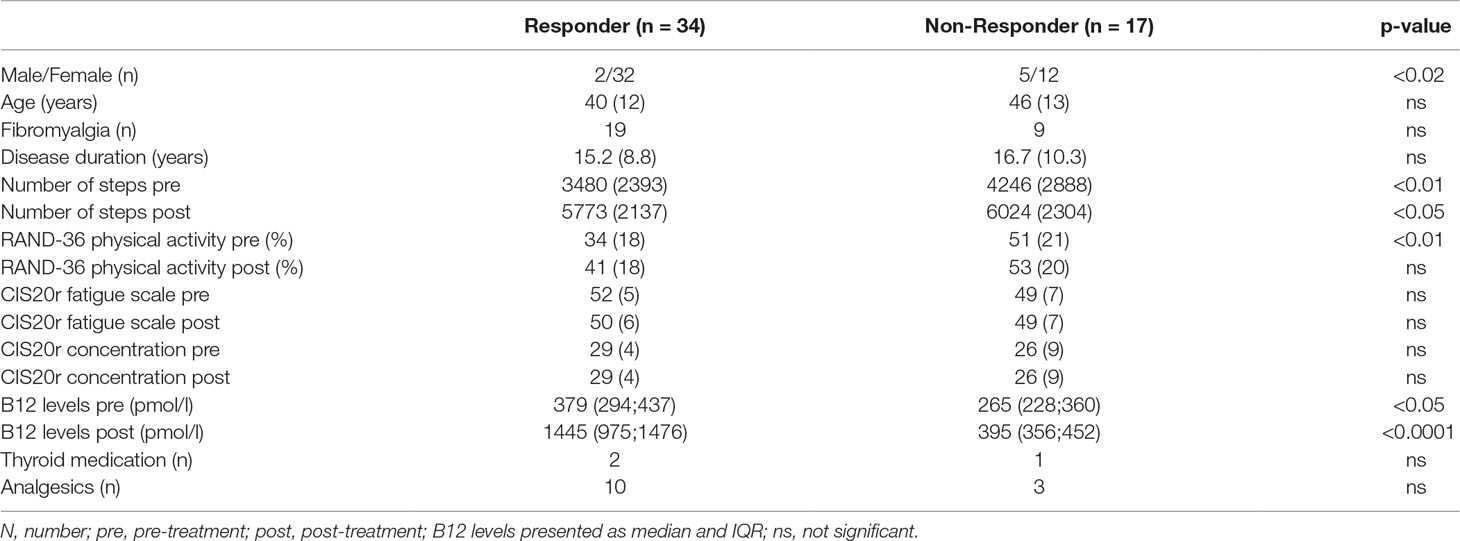 | | Responder (n = 34) | Non-Responder (n = 17) | p-value |
|---|---|---|---|
| Male/Female (n) | 2/32 | 5/12 | <0.02 |
| Age (years) | 40 (12) | 46 (13) | ns |
| Fibromyalgia (n) | 19 | 9 | ns |
| Disease duration (years) | 15.2 (8.8) | 16.7 (10.3) | ns |
| Number of steps pre | 3480 (2393) | 4246 (2888) | <0.01 |
| Number of steps post | 5773 (2137) | 6024 (2304) | <0.05 |
| RAND-36 physical activity pre (%) | 34 (18) | 51 (21) | <0.01 |
| RAND-36 physical activity post (%) | 41 (18) | 53 (20) | ns |
| CIS20r fatigue scale pre | 52 (5) | 49 (7) | ns |
| CIS20r fatigue scale post | 50 (6) | 49 (7) | ns |
| CIS20r concentration pre | 29 (4) | 26 (9) | ns |
| CIS20r concentration post | 29 (4) | 26 (9) | ns |
| B12 levels pre (pmol/l) | 379 (294;437) | 265 (228;360) | <0.05 |
| B12 levels post (pmol/l) | 1445 (975;1476) | 395 (356;452) | <0.0001 |
| Thyroid medication (n) | 2 | 1 | ns |
| Analgesics (n) | 10 | 3 | ns |

N, number; pre, pre-treatment; post, post-treatment; B12 levels presented as median and IQR; ns, not significant.